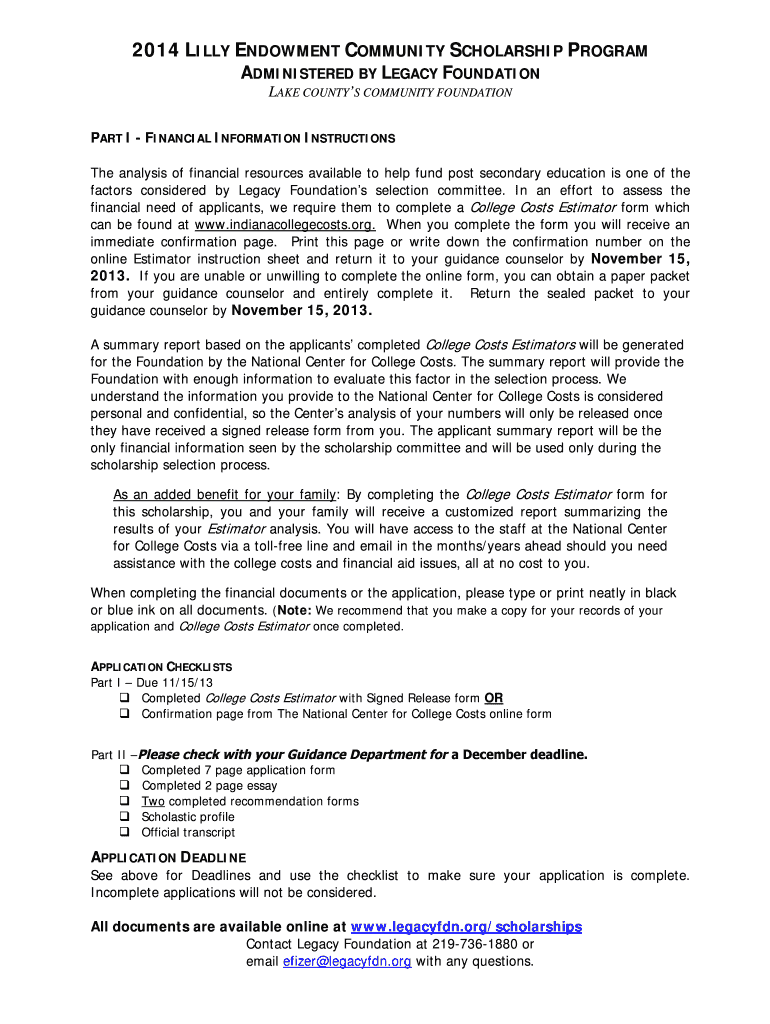 2014 LILLY ENDOWMENT COMMUNITY SCHOLARSHIP PROGRAM
ADMINISTERED BY LEGACY FOUNDATION
LAKE COUNTY'S COMMUNITY FOUNDATION

PART I - FINANCIAL INFORMATION INSTRUCTIONS

The analysis of financial resources available to help fund post secondary education is one of the factors considered by Legacy Foundation's selection committee. In an effort to assess the financial need of applicants, we require them to complete a College Costs Estimator form which can be found at www.indianacollegecosts.org. When you complete the form you will receive an immediate confirmation page. Print this page or write down the confirmation number on the online Estimator instruction sheet and return it to your guidance counselor by November 15, 2013. If you are unable or unwilling to complete the online form, you can obtain a paper packet from your guidance counselor and entirely complete it. Return the sealed packet to your guidance counselor by November 15, 2013.

A summary report based on the applicants' completed College Costs Estimators will be generated for the Foundation by the National Center for College Costs. The summary report will provide the Foundation with enough information to evaluate this factor in the selection process. We understand the information you provide to the National Center for College Costs is considered personal and confidential, so the Center's analysis of your numbers will only be released once they have received a signed release form from you. The applicant summary report will be the only financial information seen by the scholarship committee and will be used only during the scholarship selection process.

As an added benefit for your family: By completing the College Costs Estimator form for this scholarship, you and your family will receive a customized report summarizing the results of your Estimator analysis. You will have access to the staff at the National Center for College Costs via a toll-free line and email in the months/years ahead should you need assistance with the college costs and financial aid issues, all at no cost to you.

When completing the financial documents or the application, please type or print neatly in black or blue ink on all documents. (Note: We recommend that you make a copy for your records of your application and College Costs Estimator once completed.

APPLICATION CHECKLISTS
Part I – Due 11/15/13
❑ Completed College Costs Estimator with Signed Release form OR
❑ Confirmation page from The National Center for College Costs online form

Part II –Please check with your Guidance Department for a December deadline.
❑ Completed 7 page application form
❑ Completed 2 page essay
❑ Two completed recommendation forms
❑ Scholastic profile
❑ Official transcript

APPLICATION DEADLINE
See above for Deadlines and use the checklist to make sure your application is complete. Incomplete applications will not be considered.

All documents are available online at www.legacyfdn.org/scholarships
Contact Legacy Foundation at 219-736-1880 or
email efizer@legacyfdn.org with any questions.